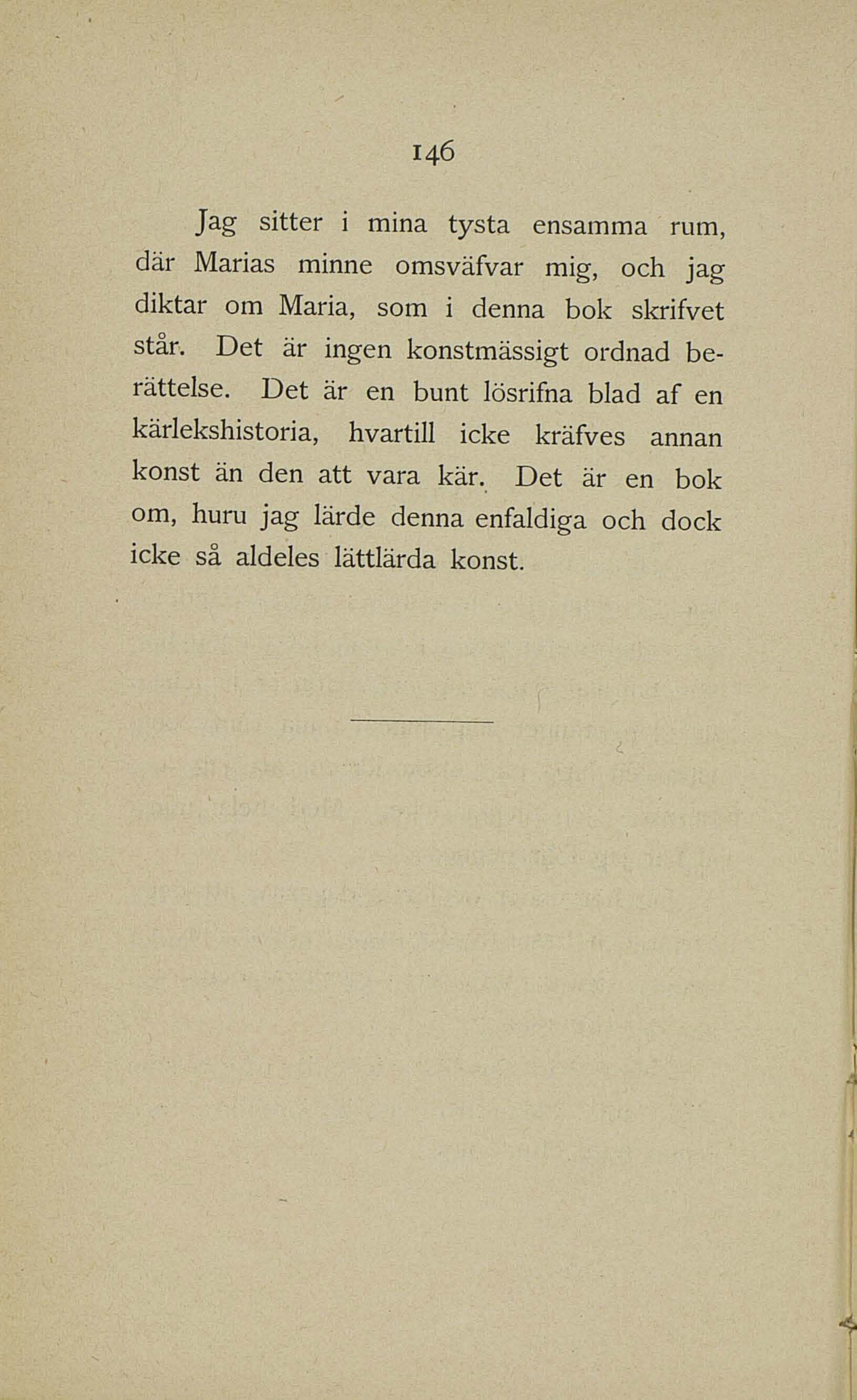 146

Jag sitter i mina tysta ensamma rum, där Marias minne omsväfvar mig, och jag diktar om Maria, som i denna bok skrifvet står. Det är ingen konstmässigt ordnad berättelse. Det är en bunt lösrifna blad af en kärlekshistoria, hvartill icke kräfves annan konst än den att vara kär. Det är en bok om, huru jag lärde denna enfaldiga och dock icke så aldeles lättlärda konst.